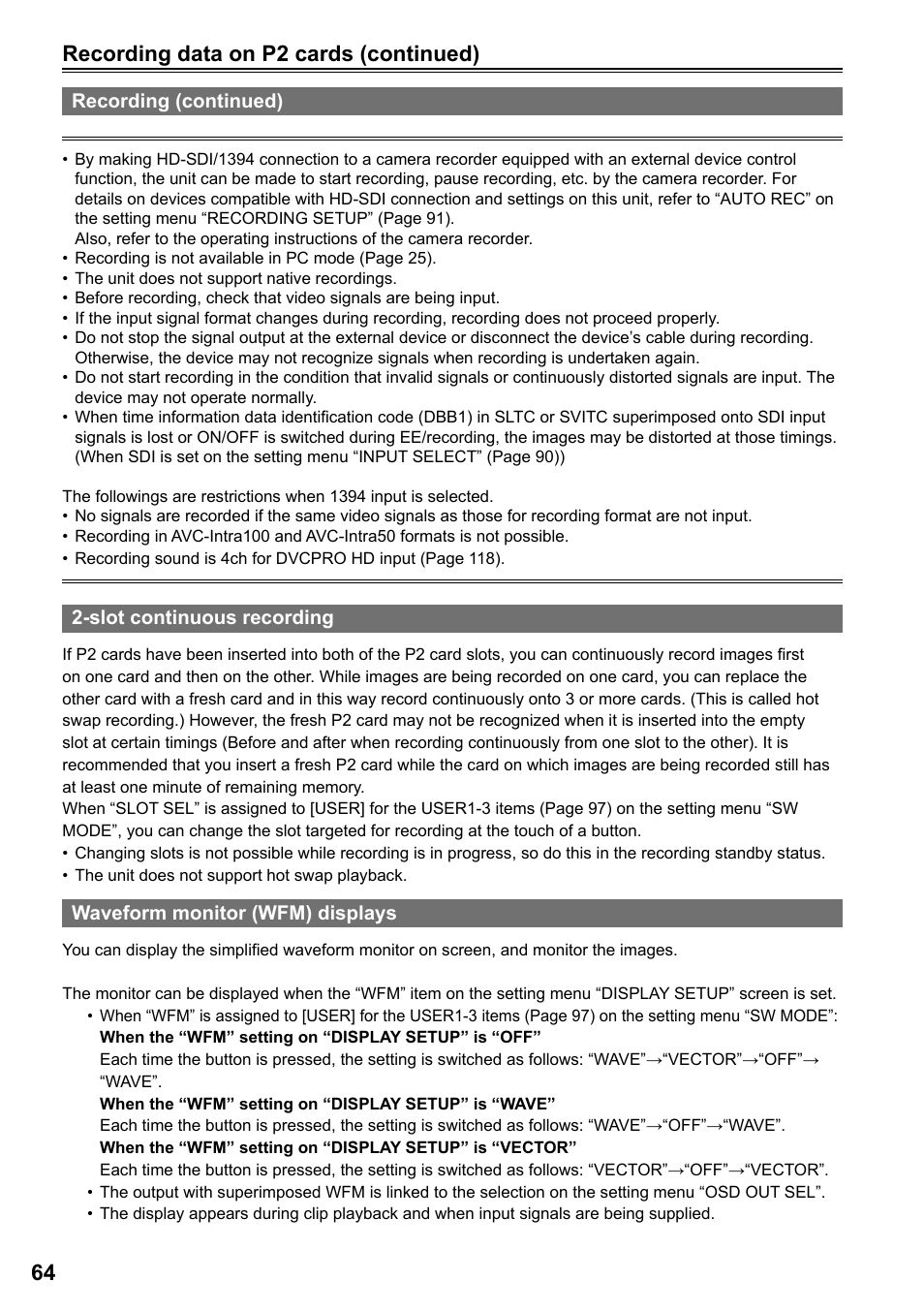 Recording data on P2 cards (continued)

Recording (continued)

• By making HD-SDI/1394 connection to a camera recorder equipped with an external device control function, the unit can be made to start recording, pause recording, etc. by the camera recorder. For details on devices compatible with HD-SDI connection and settings on this unit, refer to “AUTO REC” on the setting menu “RECORDING SETUP” (Page 91).
Also, refer to the operating instructions of the camera recorder.
• Recording is not available in PC mode (Page 25).
• The unit does not support native recordings.
• Before recording, check that video signals are being input.
• If the input signal format changes during recording, recording does not proceed properly.
• Do not stop the signal output at the external device or disconnect the device’s cable during recording. Otherwise, the device may not recognize signals when recording is undertaken again.
• Do not start recording in the condition that invalid signals or continuously distorted signals are input. The device may not operate normally.
• When time information data identification code (DBB1) in SLTC or SVITC superimposed onto SDI input signals is lost or ON/OFF is switched during EE/recording, the images may be distorted at those timings. (When SDI is set on the setting menu “INPUT SELECT” (Page 90))

The followings are restrictions when 1394 input is selected.
• No signals are recorded if the same video signals as those for recording format are not input.
• Recording in AVC-Intra100 and AVC-Intra50 formats is not possible.
• Recording sound is 4ch for DVCPRO HD input (Page 118).

2-slot continuous recording

If P2 cards have been inserted into both of the P2 card slots, you can continuously record images first on one card and then on the other. While images are being recorded on one card, you can replace the other card with a fresh card and in this way record continuously onto 3 or more cards. (This is called hot swap recording.) However, the fresh P2 card may not be recognized when it is inserted into the empty slot at certain timings (Before and after when recording continuously from one slot to the other). It is recommended that you insert a fresh P2 card while the card on which images are being recorded still has at least one minute of remaining memory.
When “SLOT SEL” is assigned to [USER] for the USER1-3 items (Page 97) on the setting menu “SW MODE”, you can change the slot targeted for recording at the touch of a button.
• Changing slots is not possible while recording is in progress, so do this in the recording standby status.
• The unit does not support hot swap playback.

Waveform monitor (WFM) displays

You can display the simplified waveform monitor on screen, and monitor the images.

The monitor can be displayed when the “WFM” item on the setting menu “DISPLAY SETUP” screen is set.
• When “WFM” is assigned to [USER] for the USER1-3 items (Page 97) on the setting menu “SW MODE”:
When the “WFM” setting on “DISPLAY SETUP” is “OFF”
Each time the button is pressed, the setting is switched as follows: “WAVE”→“VECTOR”→“OFF”→“WAVE”.
When the “WFM” setting on “DISPLAY SETUP” is “WAVE”
Each time the button is pressed, the setting is switched as follows: “WAVE”→“OFF”→“WAVE”.
When the “WFM” setting on “DISPLAY SETUP” is “VECTOR”
Each time the button is pressed, the setting is switched as follows: “VECTOR”→“OFF”→“VECTOR”.
• The output with superimposed WFM is linked to the selection on the setting menu “OSD OUT SEL”.
• The display appears during clip playback and when input signals are being supplied.

64